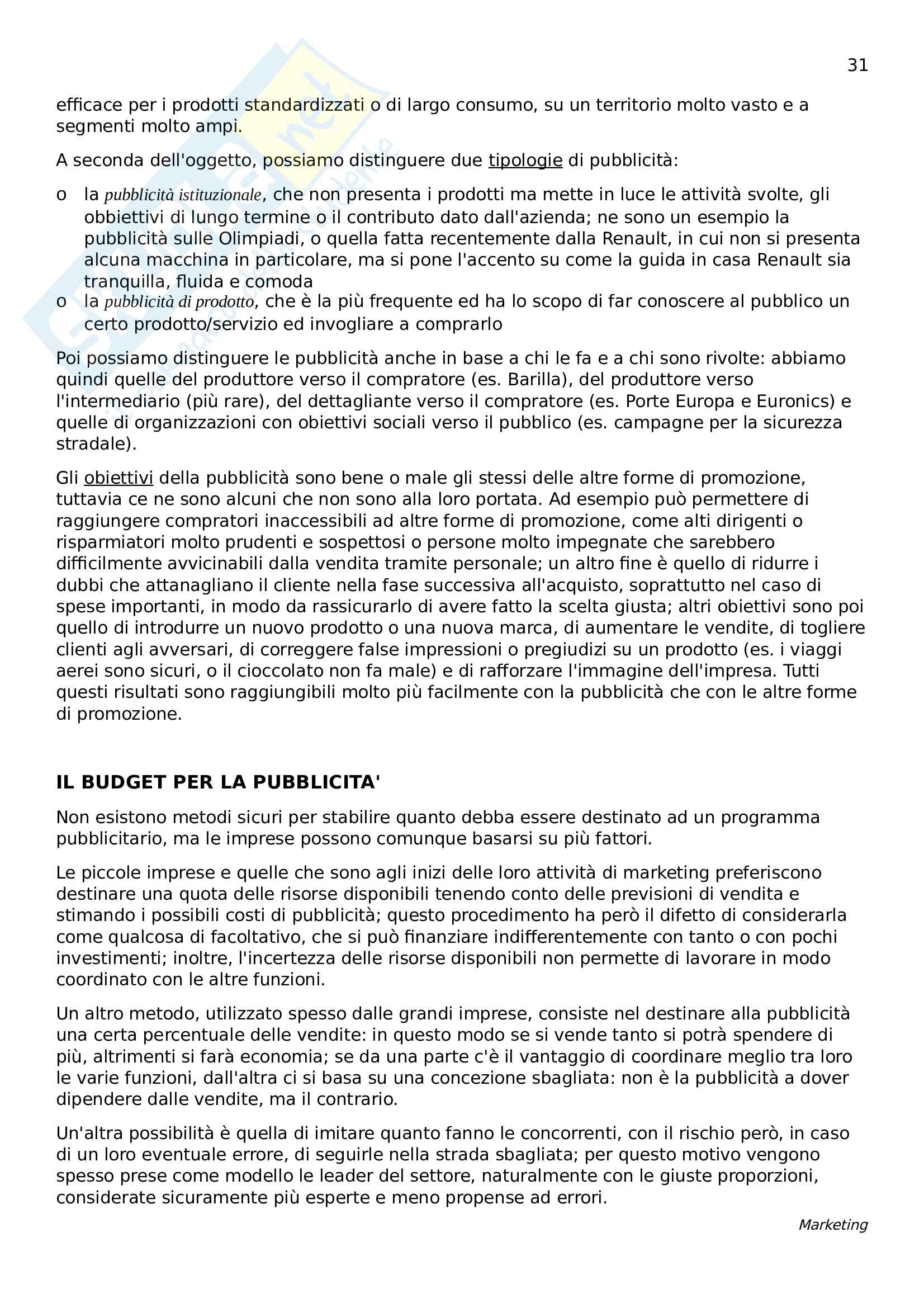 31

efficace per i prodotti standardizzati o di largo consumo, su un territorio molto vasto e a segmenti molto ampi.

A seconda dell'oggetto, possiamo distinguere due tipologie di pubblicità:

o la pubblicità istituzionale, che non presenta i prodotti ma mette in luce le attività svolte, gli obbiettivi di lungo termine o il contributo dato dall'azienda; ne sono un esempio la pubblicità sulle Olimpiadi, o quella fatta recentemente dalla Renault, in cui non si presenta alcuna macchina in particolare, ma si pone l'accento su come la guida in casa Renault sia tranquilla, fluida e comoda
o la pubblicità di prodotto, che è la più frequente ed ha lo scopo di far conoscere al pubblico un certo prodotto/servizio ed invogliare a comprarlo

Poi possiamo distinguere le pubblicità anche in base a chi le fa e a chi sono rivolte: abbiamo quindi quelle del produttore verso il compratore (es. Barilla), del produttore verso l'intermediario (più rare), del dettagliante verso il compratore (es. Porte Europa e Euronics) e quelle di organizzazioni con obiettivi sociali verso il pubblico (es. campagne per la sicurezza stradale).

Gli obiettivi della pubblicità sono bene o male gli stessi delle altre forme di promozione, tuttavia ce ne sono alcuni che non sono alla loro portata. Ad esempio può permettere di raggiungere compratori inaccessibili ad altre forme di promozione, come alti dirigenti o risparmiatori molto prudenti e sospettosi o persone molto impegnate che sarebbero difficilmente avvicinabili dalla vendita tramite personale; un altro fine è quello di ridurre i dubbi che attanagliano il cliente nella fase successiva all'acquisto, soprattutto nel caso di spese importanti, in modo da rassicurarlo di avere fatto la scelta giusta; altri obiettivi sono poi quello di introdurre un nuovo prodotto o una nuova marca, di aumentare le vendite, di togliere clienti agli avversari, di correggere false impressioni o pregiudizi su un prodotto (es. i viaggi aerei sono sicuri, o il cioccolato non fa male) e di rafforzare l'immagine dell'impresa. Tutti questi risultati sono raggiungibili molto più facilmente con la pubblicità che con le altre forme di promozione.

IL BUDGET PER LA PUBBLICITA'

Non esistono metodi sicuri per stabilire quanto debba essere destinato ad un programma pubblicitario, ma le imprese possono comunque basarsi su più fattori.

Le piccole imprese e quelle che sono agli inizi delle loro attività di marketing preferiscono destinare una quota delle risorse disponibili tenendo conto delle previsioni di vendita e stimando i possibili costi di pubblicità; questo procedimento ha però il difetto di considerarla come qualcosa di facoltativo, che si può finanziare indifferentemente con tanto o con pochi investimenti; inoltre, l'incertezza delle risorse disponibili non permette di lavorare in modo coordinato con le altre funzioni.

Un altro metodo, utilizzato spesso dalle grandi imprese, consiste nel destinare alla pubblicità una certa percentuale delle vendite: in questo modo se si vende tanto si potrà spendere di più, altrimenti si farà economia; se da una parte c'è il vantaggio di coordinare meglio tra loro le varie funzioni, dall'altra ci si basa su una concezione sbagliata: non è la pubblicità a dover dipendere dalle vendite, ma il contrario.

Un'altra possibilità è quella di imitare quanto fanno le concorrenti, con il rischio però, in caso di un loro eventuale errore, di seguirle nella strada sbagliata; per questo motivo vengono spesso prese come modello le leader del settore, naturalmente con le giuste proporzioni, considerate sicuramente più esperte e meno propense ad errori.

Marketing